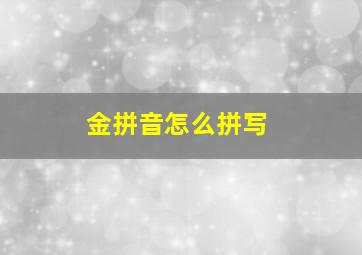 金拼音怎么拼写